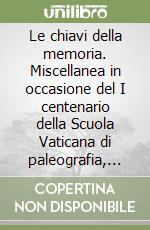 unilibro

Le chiavi della memoria. Miscellanea in occasione del I centenario della Scuola Vaticana di paleografia,...

COPERTINA NON DISPONIBILE